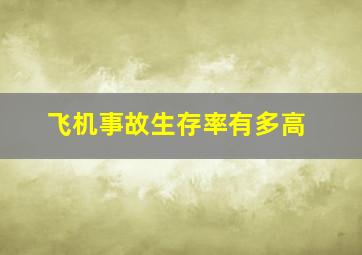 飞机事故生存率有多高